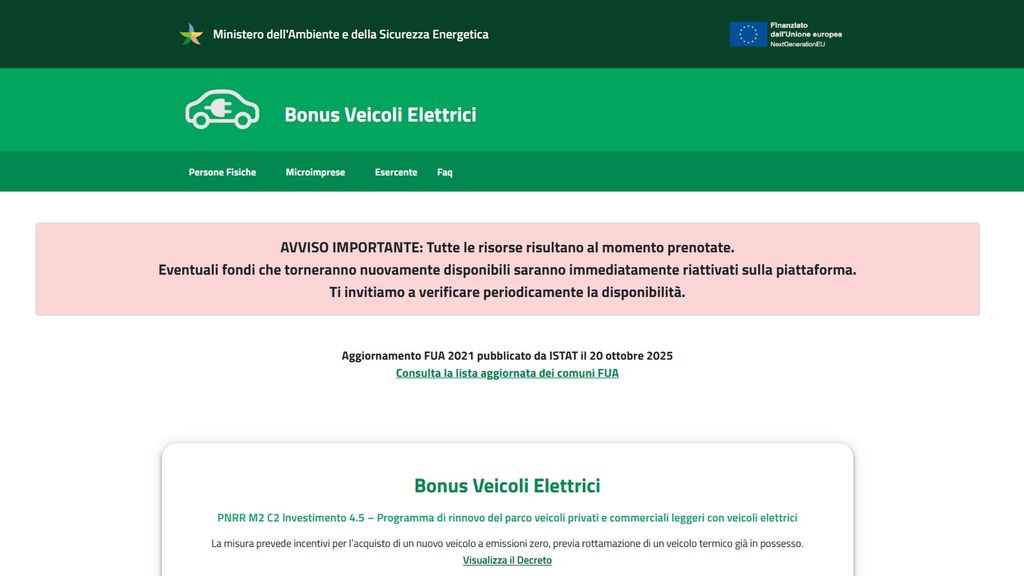 Ministero dell'Ambiente e della Sicurezza Energetica

Finanziato dall'Unione europea
NextGenerationEU

Bonus Veicoli Elettrici

Persone Fisiche
Microimprese
Esercente
Faq

AVVISO IMPORTANTE: Tutte le risorse risultano al momento prenotate.
Eventuali fondi che torneranno nuovamente disponibili saranno immediatamente riattivati sulla piattaforma.
Ti invitiamo a verificare periodicamente la disponibilità.

Aggiornamento FUA 2021 pubblicato da ISTAT il 20 ottobre 2025
Consulta la lista aggiornata dei comuni FUA

Bonus Veicoli Elettrici

PNRR M2 C2 Investimento 4.5 – Programma di rinnovo del parco veicoli privati e commerciali leggeri con veicoli elettrici

La misura prevede incentivi per l'acquisto di un nuovo veicolo a emissioni zero, previa rottamazione di un veicolo termico già in possesso.
Visualizza il Decreto